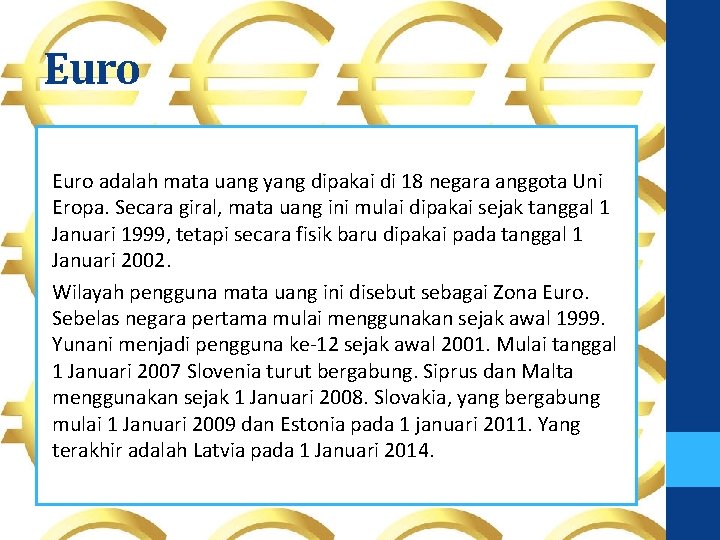 Euro

Euro adalah mata uang yang dipakai di 18 negara anggota Uni Eropa. Secara giral, mata uang ini mulai dipakai sejak tanggal 1 Januari 1999, tetapi secara fisik baru dipakai pada tanggal 1 Januari 2002.

Wilayah pengguna mata uang ini disebut sebagai Zona Euro. Sebelas negara pertama mulai menggunakan sejak awal 1999. Yunani menjadi pengguna ke-12 sejak awal 2001. Mulai tanggal 1 Januari 2007 Slovenia turut bergabung. Siprus dan Malta menggunakan sejak 1 Januari 2008. Slovakia, yang bergabung mulai 1 Januari 2009 dan Estonia pada 1 januari 2011. Yang terakhir adalah Latvia pada 1 Januari 2014.